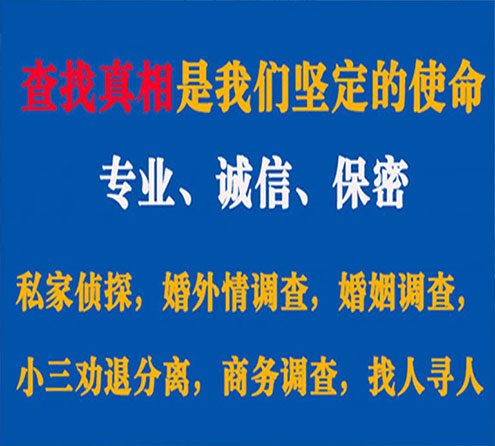 查找真相是我们坚定的使命

专业、诚信、保密

私家侦探，婚外情调查，婚姻调查，

小三劝退分离，商务调查，找人寻人